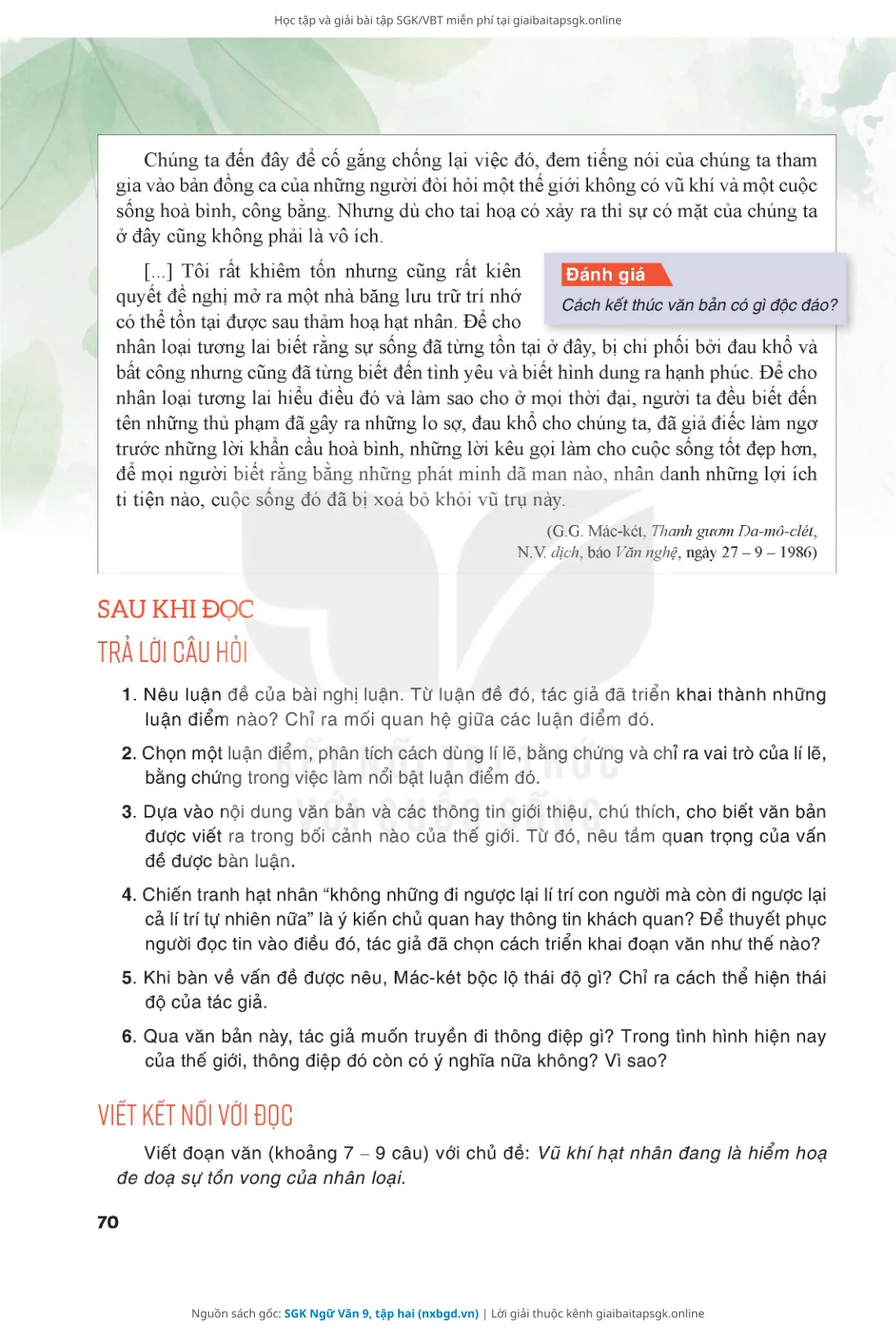 Học tập và giải bài tập SGK/VBT miễn phí tại giaibaitapsgk.online

Chúng ta đến đây để cố gắng chống lại việc đó, đem tiếng nói của chúng ta tham gia vào bản đồng ca của những người đòi hỏi một thế giới không có vũ khí và một cuộc sống hoà bình, công bằng. Nhưng dù cho tai hoạ có xảy ra thì sự có mặt của chúng ta ở đây cũng không phải là vô ích.

[...] Tôi rất khiêm tốn nhưng cũng rất kiên quyết đề nghị mở ra một nhà băng lưu trữ trí nhớ có thể tồn tại được sau thảm hoạ hạt nhân. Để cho nhân loại tương lai biết rằng sự sống đã từng tồn tại ở đây, bị chi phối bởi đau khổ và bất công nhưng cũng đã từng biết đến tình yêu và biết hình dung ra hạnh phúc. Để cho nhân loại tương lai hiểu điều đó và làm sao cho ở mọi thời đại, người ta đều biết đến tên những thủ phạm đã gây ra những lo sợ, đau khổ cho chúng ta, đã giả điếc làm ngơ trước những lời khẩn cầu hoà bình, những lời kêu gọi làm cho cuộc sống tốt đẹp hơn, để mọi người biết rằng bằng những phát minh dã man nào, nhân danh những lợi ích ti tiện nào, cuộc sống đó đã bị xoá bỏ khỏi vũ trụ này.

Đánh giá
Cách kết thúc văn bản có gì độc đáo?

(G.G. Mác-két, Thanh gươm Đa-mô-clét, N.V. dịch, báo Văn nghệ, ngày 27 – 9 – 1986)

SAU KHI ĐỌC
TRẢ LỜI CÂU HỎI

1. Nêu luận đề của bài nghị luận. Từ luận đề đó, tác giả đã triển khai thành những luận điểm nào? Chỉ ra mối quan hệ giữa các luận điểm đó.

2. Chọn một luận điểm, phân tích cách dùng lí lẽ, bằng chứng và chỉ ra vai trò của lí lẽ, bằng chứng trong việc làm nổi bật luận điểm đó.

3. Dựa vào nội dung văn bản và các thông tin giới thiệu, chú thích, cho biết văn bản được viết ra trong bối cảnh nào của thế giới. Từ đó, nêu tầm quan trọng của vấn đề được bàn luận.

4. Chiến tranh hạt nhân “không những đi ngược lại lí trí con người mà còn đi ngược lại cả lí trí tự nhiên nữa” là ý kiến chủ quan hay thông tin khách quan? Để thuyết phục người đọc tin vào điều đó, tác giả đã chọn cách triển khai đoạn văn như thế nào?

5. Khi bàn về vấn đề được nêu, Mác-két bộc lộ thái độ gì? Chỉ ra cách thể hiện thái độ của tác giả.

6. Qua văn bản này, tác giả muốn truyền đi thông điệp gì? Trong tình hình hiện nay của thế giới, thông điệp đó còn có ý nghĩa nữa không? Vì sao?

VIẾT KẾT NỐI VỚI ĐỌC

Viết đoạn văn (khoảng 7 – 9 câu) với chủ đề: Vũ khí hạt nhân đang là hiểm hoạ đe doạ sự tồn vong của nhân loại.

70

Nguồn sách gốc: SGK Ngữ Văn 9, tập hai (nxbgd.vn) | Lời giải thuộc kênh giaibaitapsgk.online